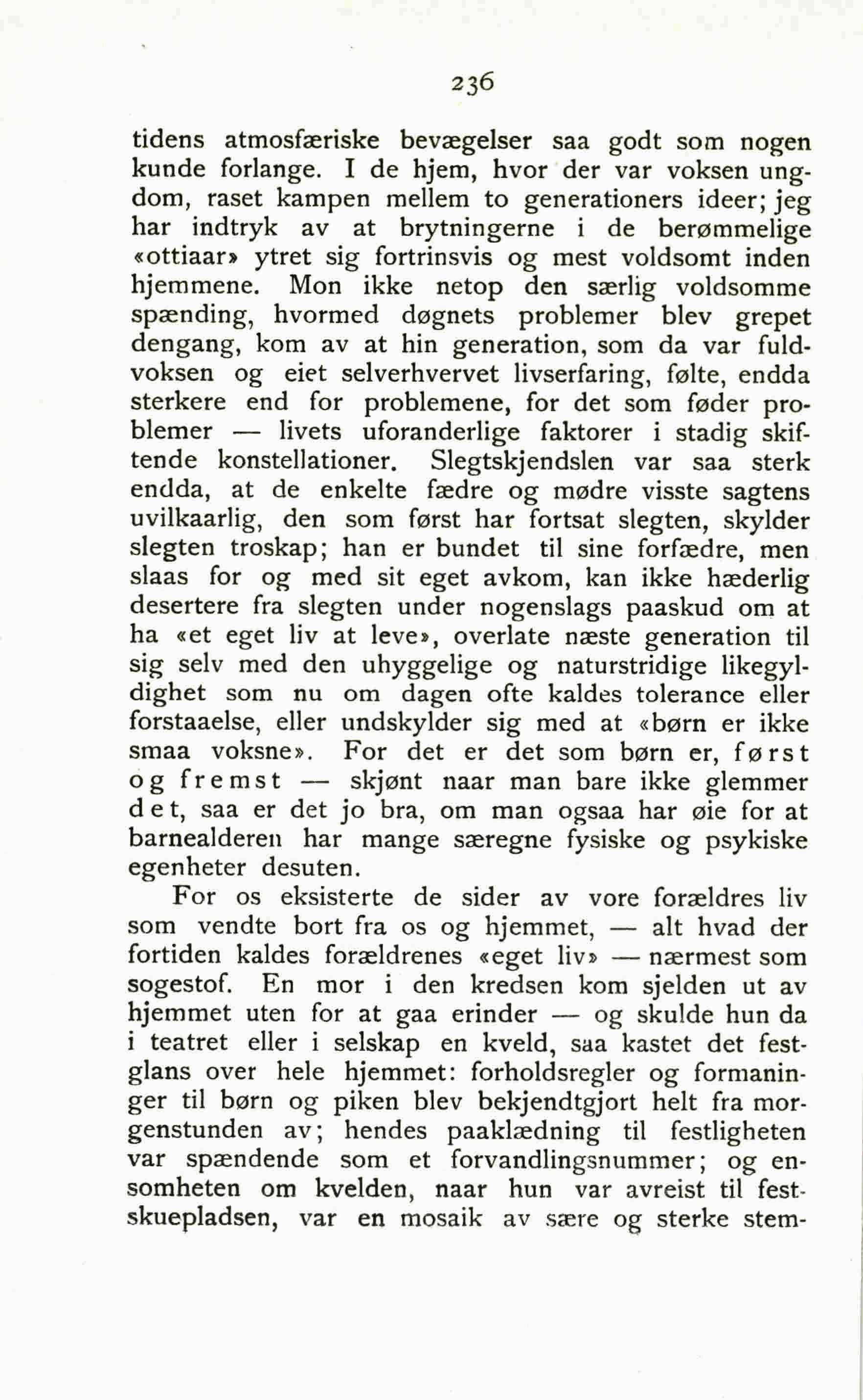 236

tidens atmosfæriske bevægelser saa godt som nogen kunde forlange. I de hjem, hvor der var voksen ungdom, raset kampen mellem to generationers ideer; jeg har indtryk av at brytningerne i de berømmelige «ottiaar» ytret sig fortrinsvis og mest voldsomt inden hjemmene. Mon ikke netop den særlig voldsomme spænding, hvormed døgnets problemer blev grepet dengang, kom av at hin generation, som da var fuldvoksen og eiet selverhvervet livserfaring, følte, endda sterkere end for problemene, for det som føder problemer — livets uforanderlige faktorer i stadig skiftende konstellationer. Slegtskjendslen var saa sterk endda, at de enkelte fædre og mødre visste sagtens uvilkaarlig, den som først har fortsat slegten, skylder slegten troskap; han er bundet til sine forfædre, men slaas for og med sit eget avkom, kan ikke hæderlig desertere fra slegten under nogenslags paaskud om at ha «et eget liv at leve», overlate næste generation til sig selv med den uhyggelige og naturstridige likegyldighet som nu om dagen ofte kaldes tolerance eller forstaaelse, eller undskylder sig med at «børn er ikke smaa voksne». For det er det som børn er, først og fremst — skjønt naar man bare ikke glemmer det, saa er det jo bra, om man ogsaa har øie for at barnealderen har mange særegne fysiske og psykiske egenheter desuten.

For os eksisterte de sider av vore forældres liv som vendte bort fra os og hjemmet, — alt hvad der fortiden kaldes forældrenes «eget liv» — nærmest som sogestof. En mor i den kredsen kom sjelden ut av hjemmet uten for at gaa erinder — og skulde hun da i teatret eller i selskap en kveld, saa kastet det festglans over hele hjemmet: forholdsregler og formaninger til børn og piken blev bekjendtgjort helt fra morgenstunden av; hendes paaklædning til festligheten var spændende som et forvandlingsnummer; og ensomheten om kvelden, naar hun var avreist til festskuepladsen, var en mosaik av sære og sterke stem-